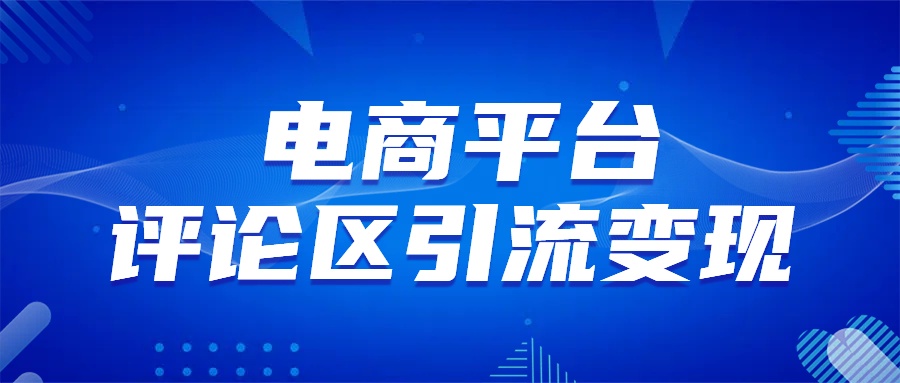 电商平台
评论区引流变现